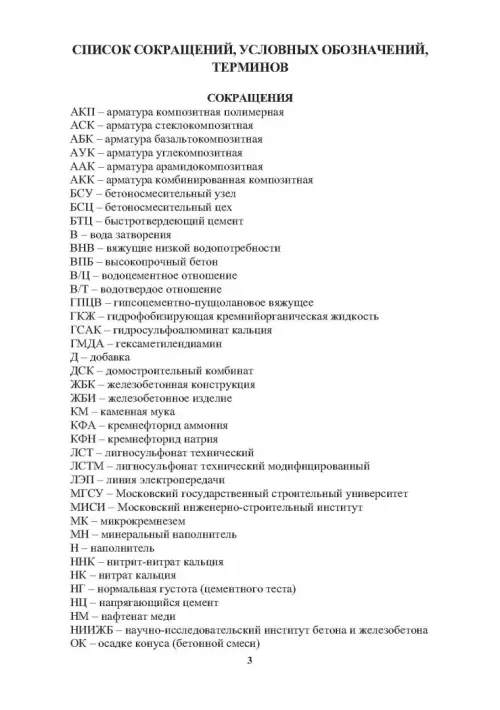 СПИСОК СОКРАЩЕНИЙ, УСЛОВНЫХ ОБОЗНАЧЕНИЙ, ТЕРМИНОВ

СОКРАЩЕНИЯ

АКП – арматура композитная полимерная
АСК – арматура стеклокомпозитная
АБК – арматура базальтокомпозитная
АУК – арматура углекомпозитная
ААК – арматура арамидокомпозитная
АКК – арматура комбинированная композитная
БСУ – бетоносмесительный узел
БСЦ – бетоносмесительный цех
БТЦ – быстротвердеющий цемент
В – вода затворения
ВНВ – вяжущие низкой водопотребности
ВПБ – высокопрочный бетон
В/Ц – водоцементное отношение
В/Т – водотвердое отношение
ГПЦВ – гипсоцементно-пуццолановое вяжущее
ГКЖ – гидрофобизирующая кремнийорганическая жидкость
ГСАК – гидросульфоалюминат кальция
ГМДА – гексаметилендиамин
Д – добавка
ДСК – домостроительный комбинат
ЖБК – железобетонная конструкция
ЖБИ – железобетонное изделие
КМ – каменная мука
КФА – кремнефторид аммония
КФН – кремнефторид натрия
ЛСТ – лигносульфонат технический
ЛСТМ – лигносульфонат технический модифицированный
ЛЭП – линия электропередачи
МГСУ – Московский государственный строительный университет
МИСИ – Московский инженерно-строительный институт
МК – микрокремнезем
МН – минеральный наполнитель
Н – наполнитель
ННК – нитрит-нитрат кальция
НК – нитрат кальция
НГ – нормальная густота (цементного теста)
НЦ – напрягающийся цемент
НМ – нафтенат меди
НИИЖБ – научно-исследовательский институт бетона и железобетона
ОК – осадке конуса (бетонной смеси)

3